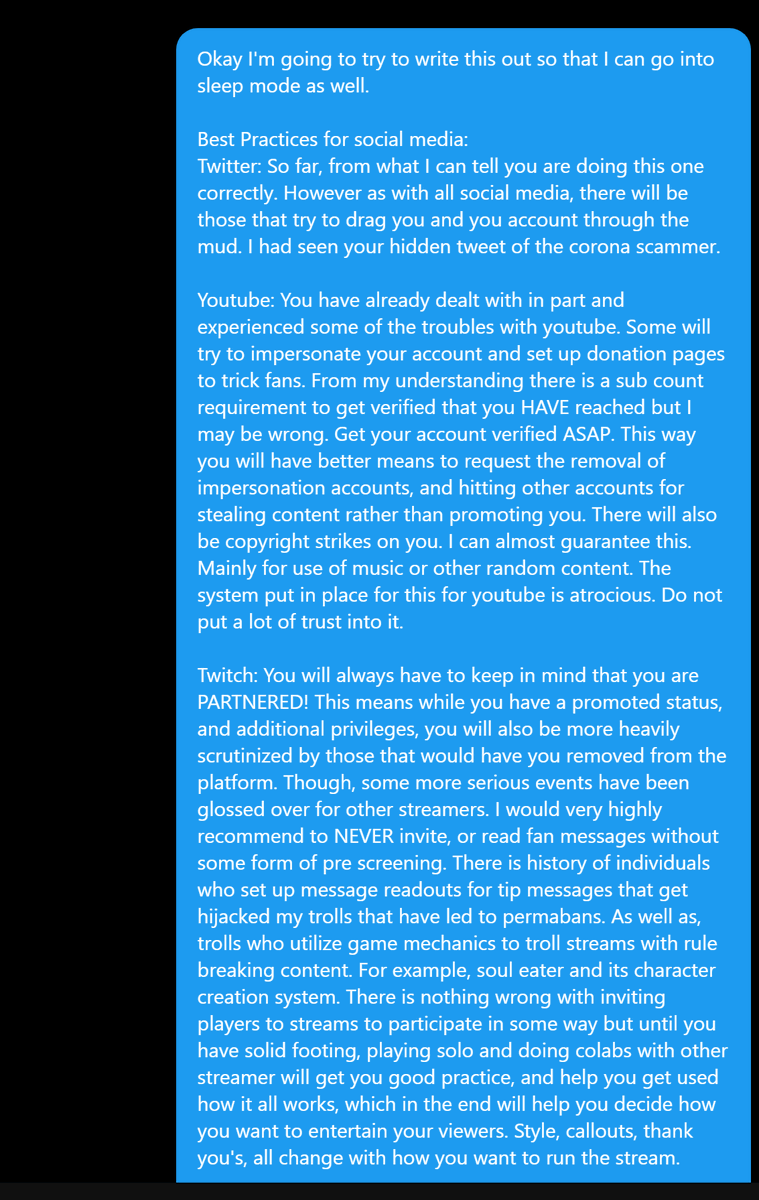 Okay I'm going to try to write this out so that I can go into sleep mode as well.

Best Practices for social media:
Twitter: So far, from what I can tell you are doing this one correctly. However as with all social media, there will be those that try to drag you and you account through the mud. I had seen your hidden tweet of the corona scammer.

Youtube: You have already dealt with in part and experienced some of the troubles with youtube. Some will try to impersonate your account and set up donation pages to trick fans. From my understanding there is a sub count requirement to get verified that you HAVE reached but I may be wrong. Get your account verified ASAP. This way you will have better means to request the removal of impersonation accounts, and hitting other accounts for stealing content rather than promoting you. There will also be copyright strikes on you. I can almost guarantee this. Mainly for use of music or other random content. The system put in place for this for youtube is atrocious. Do not put a lot of trust into it.

Twitch: You will always have to keep in mind that you are PARTNERED! This means while you have a promoted status, and additional privileges, you will also be more heavily scrutinized by those that would have you removed from the platform. Though, some more serious events have been glossed over for other streamers. I would very highly recommend to NEVER invite, or read fan messages without some form of pre screening. There is history of individuals who set up message readouts for tip messages that get hijacked my trolls that have led to permabans. As well as, trolls who utilize game mechanics to troll streams with rule breaking content. For example, soul eater and its character creation system. There is nothing wrong with inviting players to streams to participate in some way but until you have solid footing, playing solo and doing colabs with other streamer will get you good practice, and help you get used how it all works, which in the end will help you decide how you want to entertain your viewers. Style, callouts, thank you's, all change with how you want to run the stream.